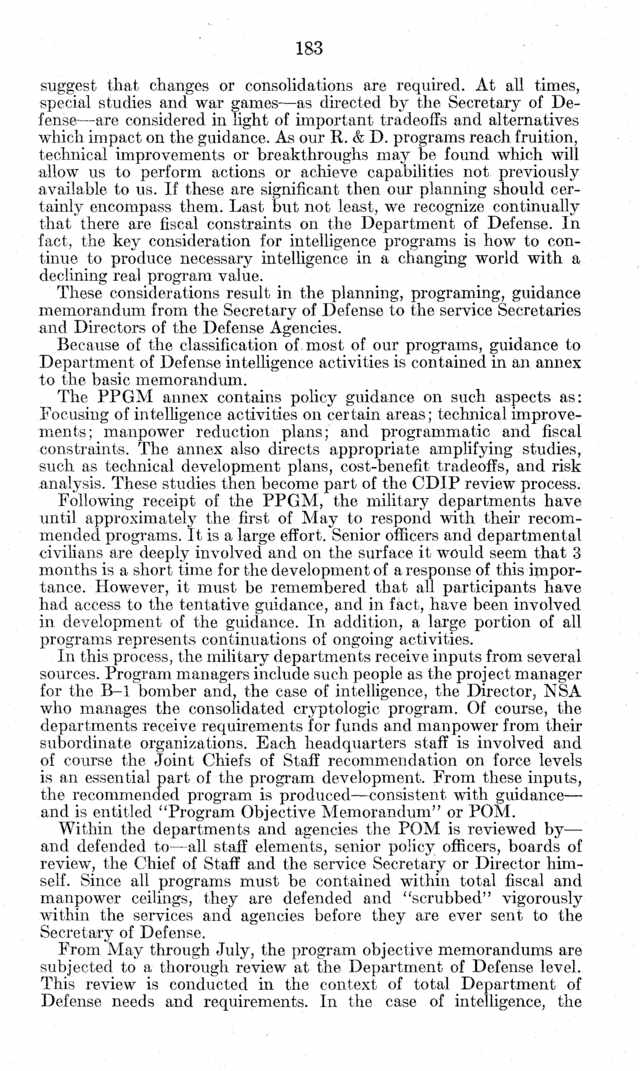 183

suggest that changes or consolidations are required. At all times, special studies and war games—as directed by the Secretary of Defense—are considered in light of important tradeoffs and alternatives which impact on the guidance. As our R. & D. programs reach fruition, technical improvements or breakthroughs may be found which will allow us to perform actions or achieve capabilities not previously available to us. If these are significant then our planning should certainly encompass them. Last but not least, we recognize continually that there are fiscal constraints on the Department of Defense. In fact, the key consideration for intelligence programs is how to continue to produce necessary intelligence in a changing world with a declining real program value.

These considerations result in the planning, programing, guidance memorandum from the Secretary of Defense to the service Secretaries and Directors of the Defense Agencies.

Because of the classification of most of our programs, guidance to Department of Defense intelligence activities is contained in an annex to the basic memorandum.

The PPGM annex contains policy guidance on such aspects as: Focusing of intelligence activities on certain areas; technical improvements; manpower reduction plans; and programmatic and fiscal constraints. The annex also directs appropriate amplifying studies, such as technical development plans, cost-benefit tradeoffs, and risk analysis. These studies then become part of the CDIP review process.

Following receipt of the PPGM, the military departments have until approximately the first of May to respond with their recommended programs. It is a large effort. Senior officers and departmental civilians are deeply involved and on the surface it would seem that 3 months is a short time for the development of a response of this importance. However, it must be remembered that all participants have had access to the tentative guidance, and in fact, have been involved in development of the guidance. In addition, a large portion of all programs represents continuations of ongoing activities.

In this process, the military departments receive inputs from several sources. Program managers include such people as the project manager for the B–1 bomber and, the case of intelligence, the Director, NSA who manages the consolidated cryptologic program. Of course, the departments receive requirements for funds and manpower from their subordinate organizations. Each headquarters staff is involved and of course the Joint Chiefs of Staff recommendation on force levels is an essential part of the program development. From these inputs, the recommended program is produced—consistent with guidance—and is entitled "Program Objective Memorandum" or POM.

Within the departments and agencies the POM is reviewed by—and defended to—all staff elements, senior policy officers, boards of review, the Chief of Staff and the service Secretary or Director himself. Since all programs must be contained within total fiscal and manpower ceilings, they are defended and "scrubbed" vigorously within the services and agencies before they are ever sent to the Secretary of Defense.

From May through July, the program objective memorandums are subjected to a thorough review at the Department of Defense level. This review is conducted in the context of total Department of Defense needs and requirements. In the case of intelligence, the